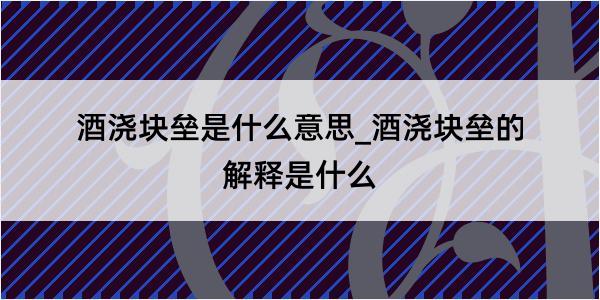 酒浇块垒是什么意思_酒浇块垒的解释是什么